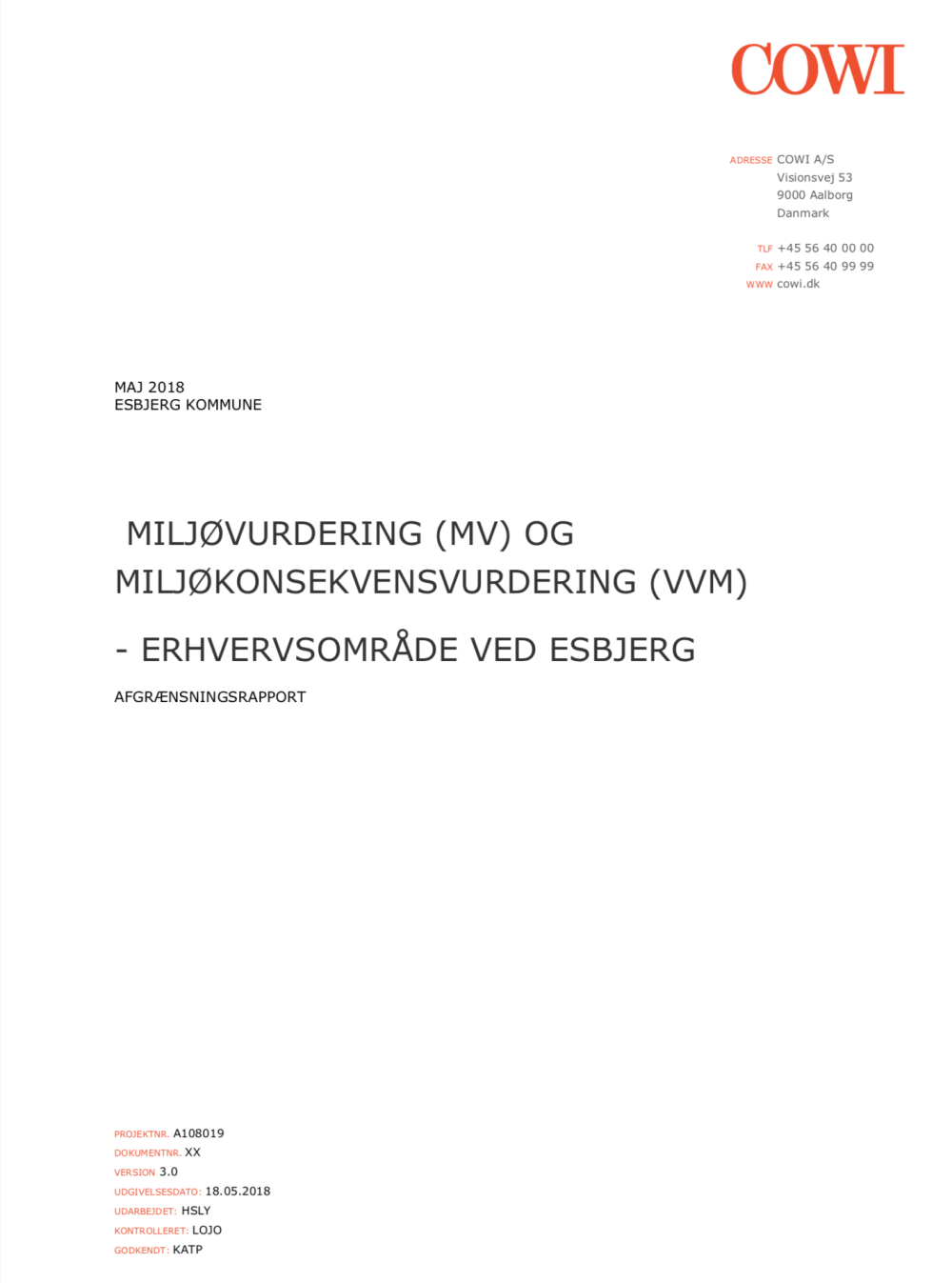 COWI

ADRESSE COWI A/S
Visionsvej 53
9000 Aalborg
Danmark

TLF +45 56 40 00 00
FAX +45 56 40 99 99
WWW cowi.dk

MAJ 2018
ESBJERG KOMMUNE

MILJØVURDERING (MV) OG MILJØKONSEKVENSVURDERING (VVM)

- ERHVERVSOMRÅDE VED ESBJERG

AFGRÆNSNINGSRAPPORT

PROJEKTNR. A108019
DOKUMENTNR. XX
VERSION 3.0
UDGIVELSESDATO: 18.05.2018
UDARBEJDET: HSLY
KONTROLLERET: LOJO
GODKENDT: KATP